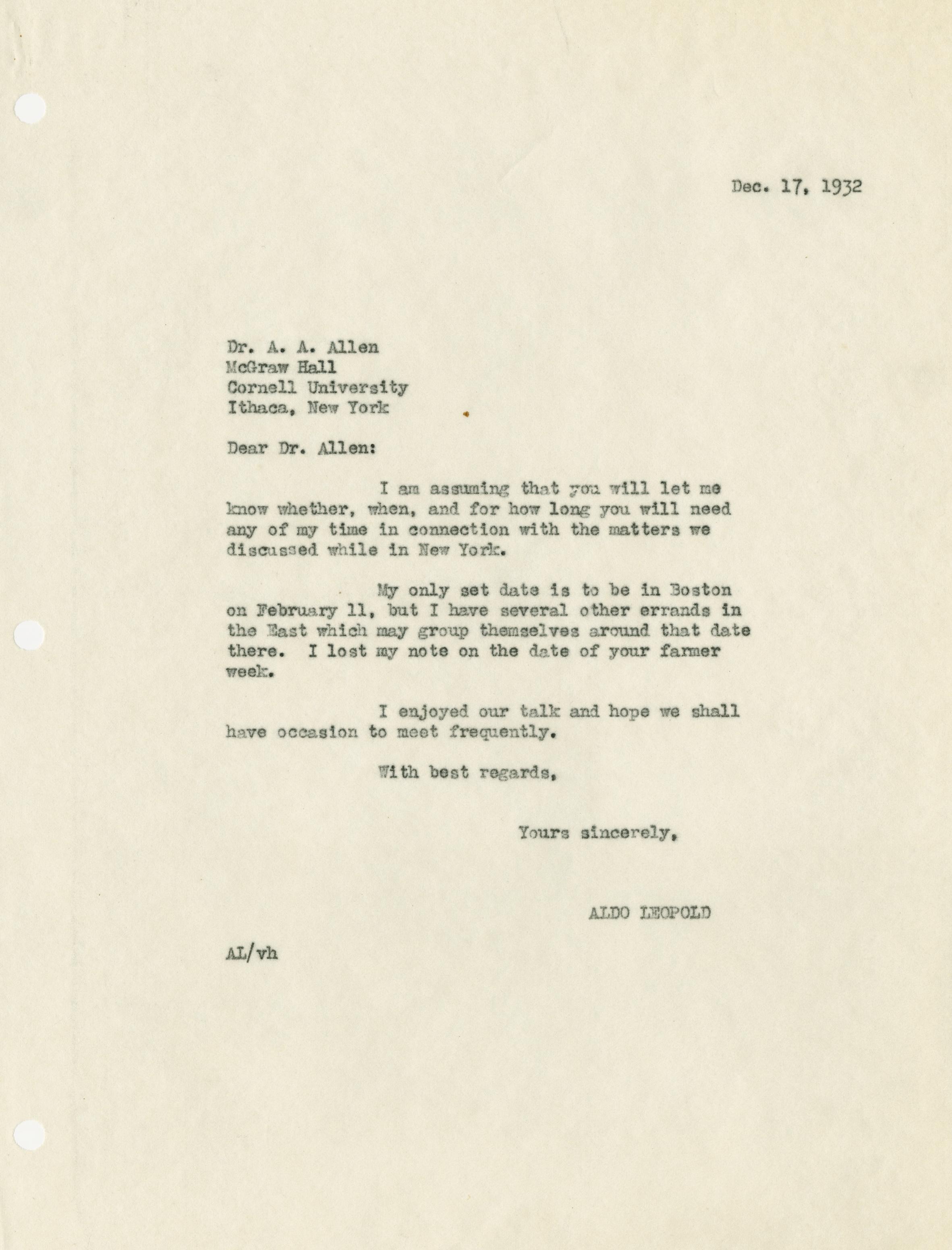 Dec. 17, 1932

Dr. A. A. Allen
McGraw Hall
Cornell University
Ithaca, New York

Dear Dr. Allen:

I am assuming that you will let me know whether, when, and for how long you will need any of my time in connection with the matters we discussed while in New York.

My only set date is to be in Boston on February 11, but I have several other errands in the East which may group themselves around that date there. I lost my note on the date of your farmer week.

I enjoyed our talk and hope we shall have occasion to meet frequently.

With best regards,

Yours sincerely,

ALDO LEOPOLD

AL/vh